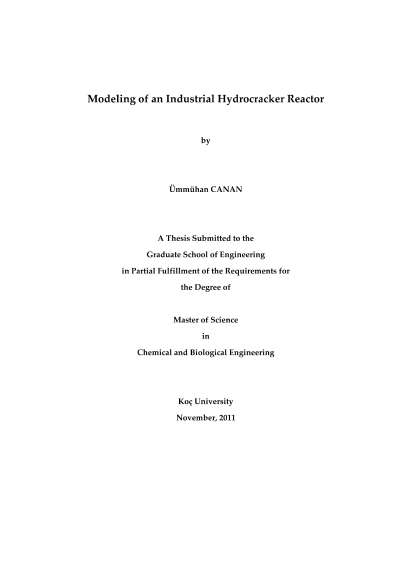 Modeling of an Industrial Hydrocracker Reactor

by

Ümmühan CANAN

A Thesis Submitted to the
Graduate School of Engineering
in Partial Fulfillment of the Requirements for
the Degree of

Master of Science
in
Chemical and Biological Engineering

Koç University
November, 2011